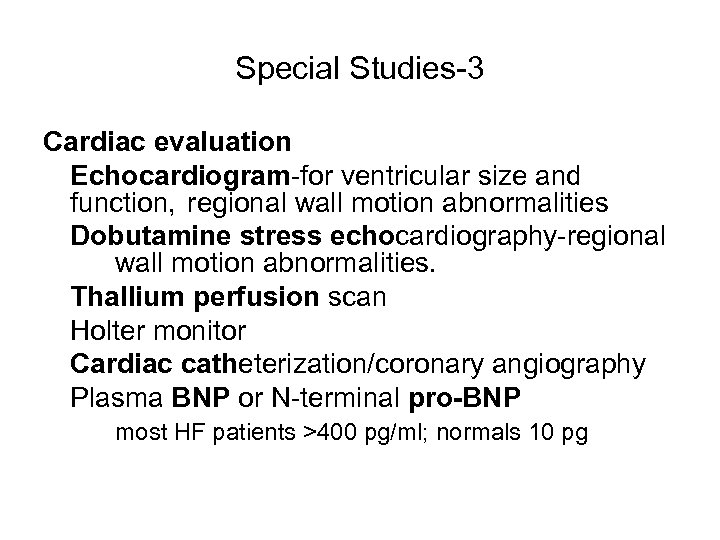 Special Studies-3

Cardiac evaluation

Echocardiogram-for ventricular size and function, regional wall motion abnormalities

Dobutamine stress echocardiography-regional wall motion abnormalities.

Thallium perfusion scan

Holter monitor

Cardiac catheterization/coronary angiography

Plasma BNP or N-terminal pro-BNP

most HF patients >400 pg/ml; normals 10 pg